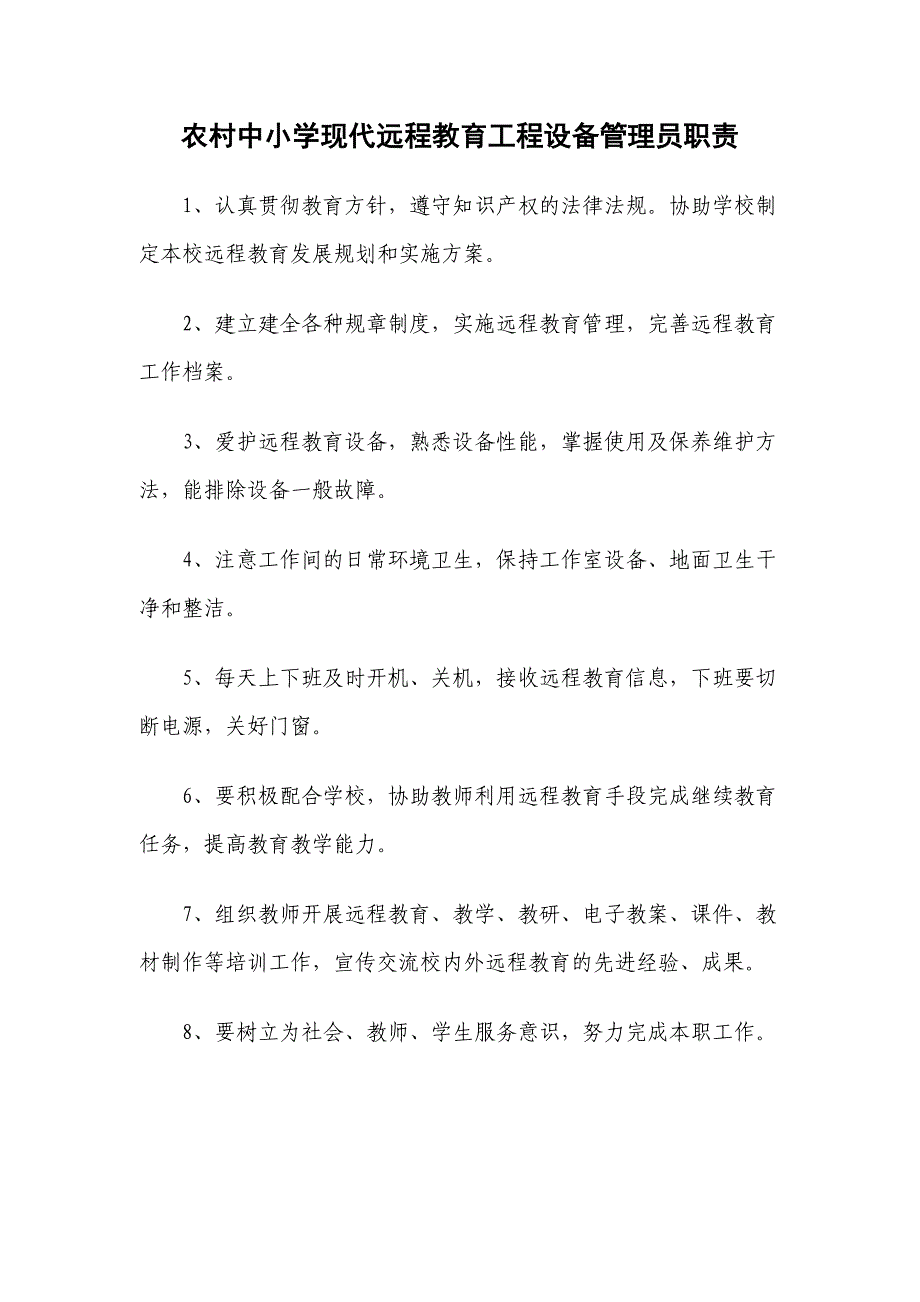 农村中小学现代远程教育工程设备管理员职责

1、认真贯彻教育方针，遵守知识产权的法律法规。协助学校制定本校远程教育发展规划和实施方案。

2、建立建全各种规章制度，实施远程教育管理，完善远程教育工作档案。

3、爱护远程教育设备，熟悉设备性能，掌握使用及保养维护方法，能排除设备一般故障。

4、注意工作间的日常环境卫生，保持工作室设备、地面卫生干净和整洁。

5、每天上下班及时开机、关机，接收远程教育信息，下班要切断电源，关好门窗。

6、要积极配合学校，协助教师利用远程教育手段完成继续教育任务，提高教育教学能力。

7、组织教师开展远程教育、教学、教研、电子教案、课件、教材制作等培训工作，宣传交流校内外远程教育的先进经验、成果。

8、要树立为社会、教师、学生服务意识，努力完成本职工作。